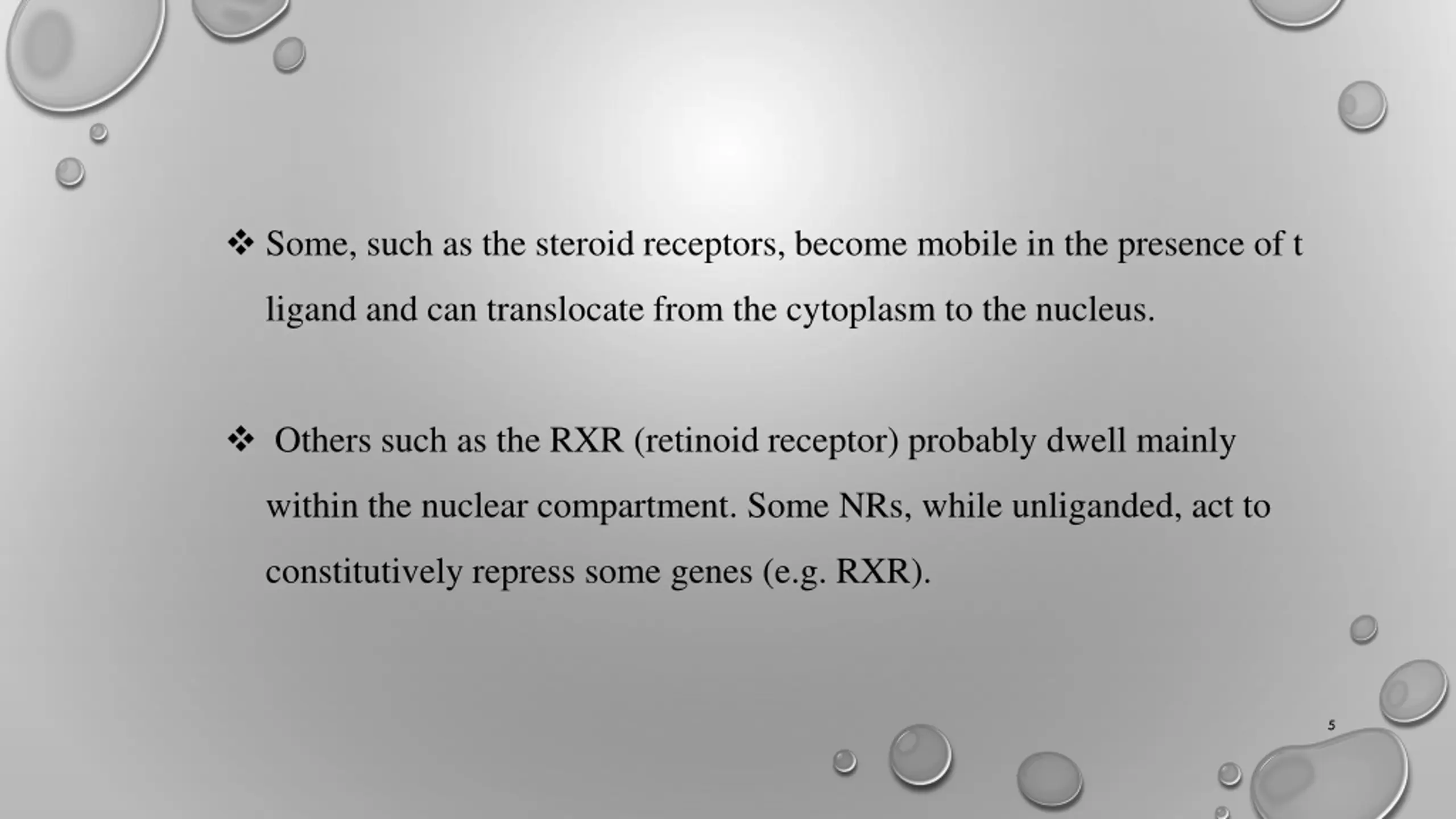 ❖ Some, such as the steroid receptors, become mobile in the presence of t ligand and can translocate from the cytoplasm to the nucleus.

❖ Others such as the RXR (retinoid receptor) probably dwell mainly within the nuclear compartment. Some NRs, while unliganded, act to constitutively repress some genes (e.g. RXR).

5